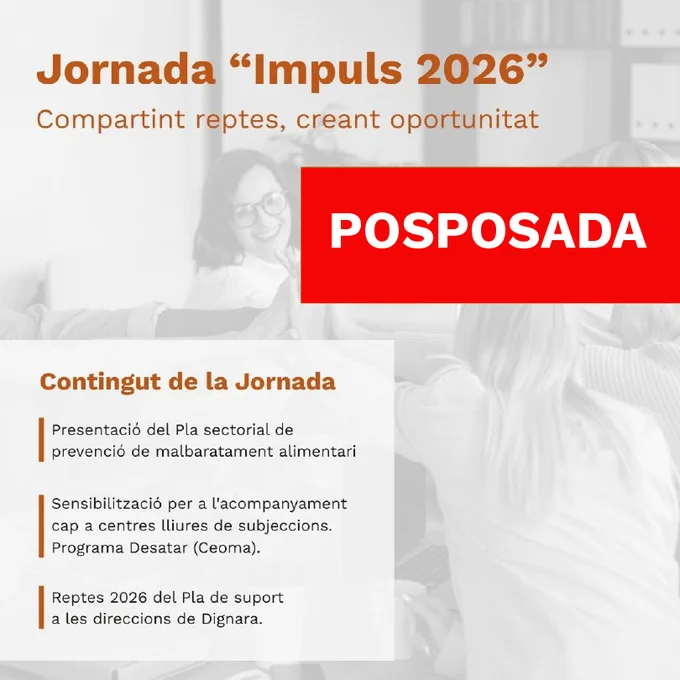 Jornada "Impuls 2026"

Compartint reptes, creant oportunitat

POSPOSADA

Contingut de la Jornada

Presentació del Pla sectorial de prevenció de malbaratament alimentari

Sensibilització per a l'acompanyament cap a centres lliures de subjeccions. Programa Desatar (Ceoma).

Reptes 2026 del Pla de suport a les direccions de Dignara.